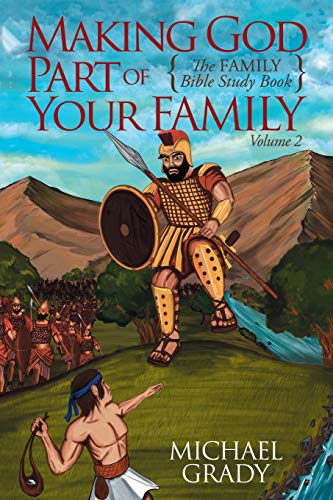 MAKING GOD PART OF YOUR FAMILY

{ The FAMILY Bible Study Book }

Volume 2

MICHAEL GRADY